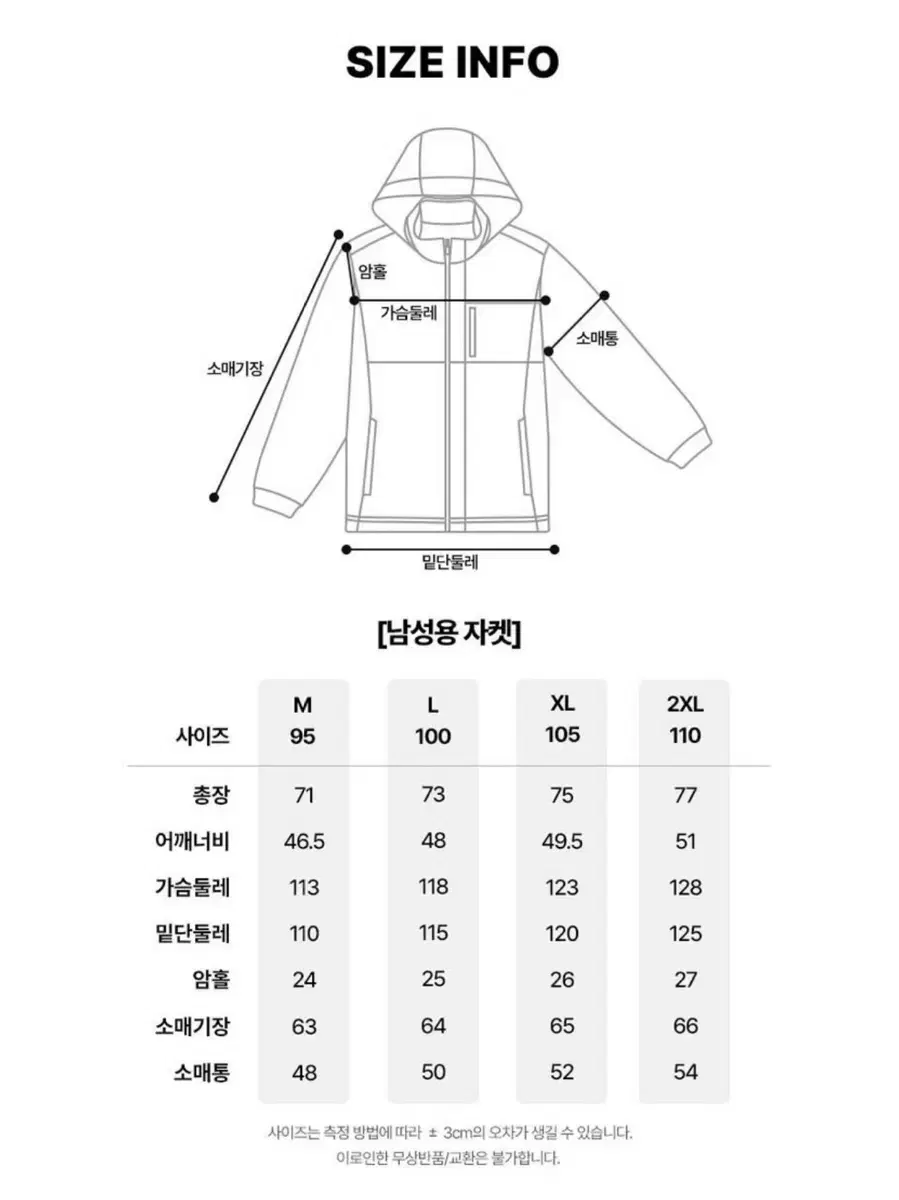 SIZE INFO

암홀
가슴둘레
소매통
소매기장
밑단둘레

[남성용 자켓]

| 사이즈 | M 95 | L 100 | XL 105 | 2XL 110 |
|---|---|---|---|---|
| 총장 | 71 | 73 | 75 | 77 |
| 어깨너비 | 46.5 | 48 | 49.5 | 51 |
| 가슴둘레 | 113 | 118 | 123 | 128 |
| 밑단둘레 | 110 | 115 | 120 | 125 |
| 암홀 | 24 | 25 | 26 | 27 |
| 소매기장 | 63 | 64 | 65 | 66 |
| 소매통 | 48 | 50 | 52 | 54 |

사이즈는 측정 방법에 따라 ± 3cm의 오차가 생길 수 있습니다.
이로인한 무상반품/교환은 불가합니다.